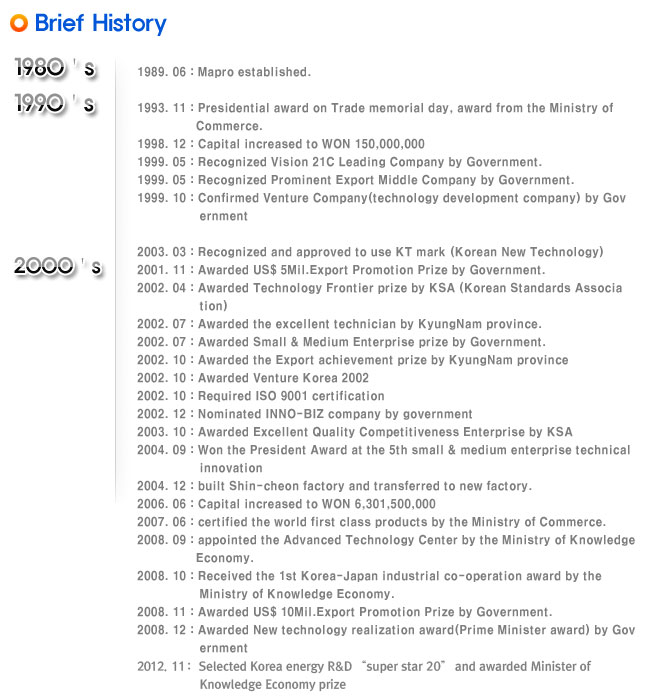 Brief History

1980 ' s

1989. 06 : Mapro established.

1990 ' s

1993. 11 : Presidential award on Trade memorial day, award from the Ministry of Commerce.
1998. 12 : Capital increased to WON 150,000,000
1999. 05 : Recognized Vision 21C Leading Company by Government.
1999. 05 : Recognized Prominent Export Middle Company by Government.
1999. 10 : Confirmed Venture Company(technology development company) by Gov ernment

2000 ' s

2003. 03 : Recognized and approved to use KT mark (Korean New Technology)
2001. 11 : Awarded US$ 5Mil.Export Promotion Prize by Government.
2002. 04 : Awarded Technology Frontier prize by KSA (Korean Standards Associa tion)
2002. 07 : Awarded the excellent technician by KyungNam province.
2002. 07 : Awarded Small & Medium Enterprise prize by Government.
2002. 10 : Awarded the Export achievement prize by KyungNam province
2002. 10 : Awarded Venture Korea 2002
2002. 10 : Required ISO 9001 certification
2002. 12 : Nominated INNO-BIZ company by government
2003. 10 : Awarded Excellent Quality Competitiveness Enterprise by KSA
2004. 09 : Won the President Award at the 5th small & medium enterprise technical innovation
2004. 12 : built Shin-cheon factory and transferred to new factory.
2006. 06 : Capital increased to WON 6,301,500,000
2007. 06 : certified the world first class products by the Ministry of Commerce.
2008. 09 : appointed the Advanced Technology Center by the Ministry of Knowledge Economy.
2008. 10 : Received the 1st Korea-Japan industrial co-operation award by the Ministry of Knowledge Economy.
2008. 11 : Awarded US$ 10Mil.Export Promotion Prize by Government.
2008. 12 : Awarded New technology realization award(Prime Minister award) by Gov ernment
2012. 11 : Selected Korea energy R&D "super star 20" and awarded Minister of Knowledge Economy prize